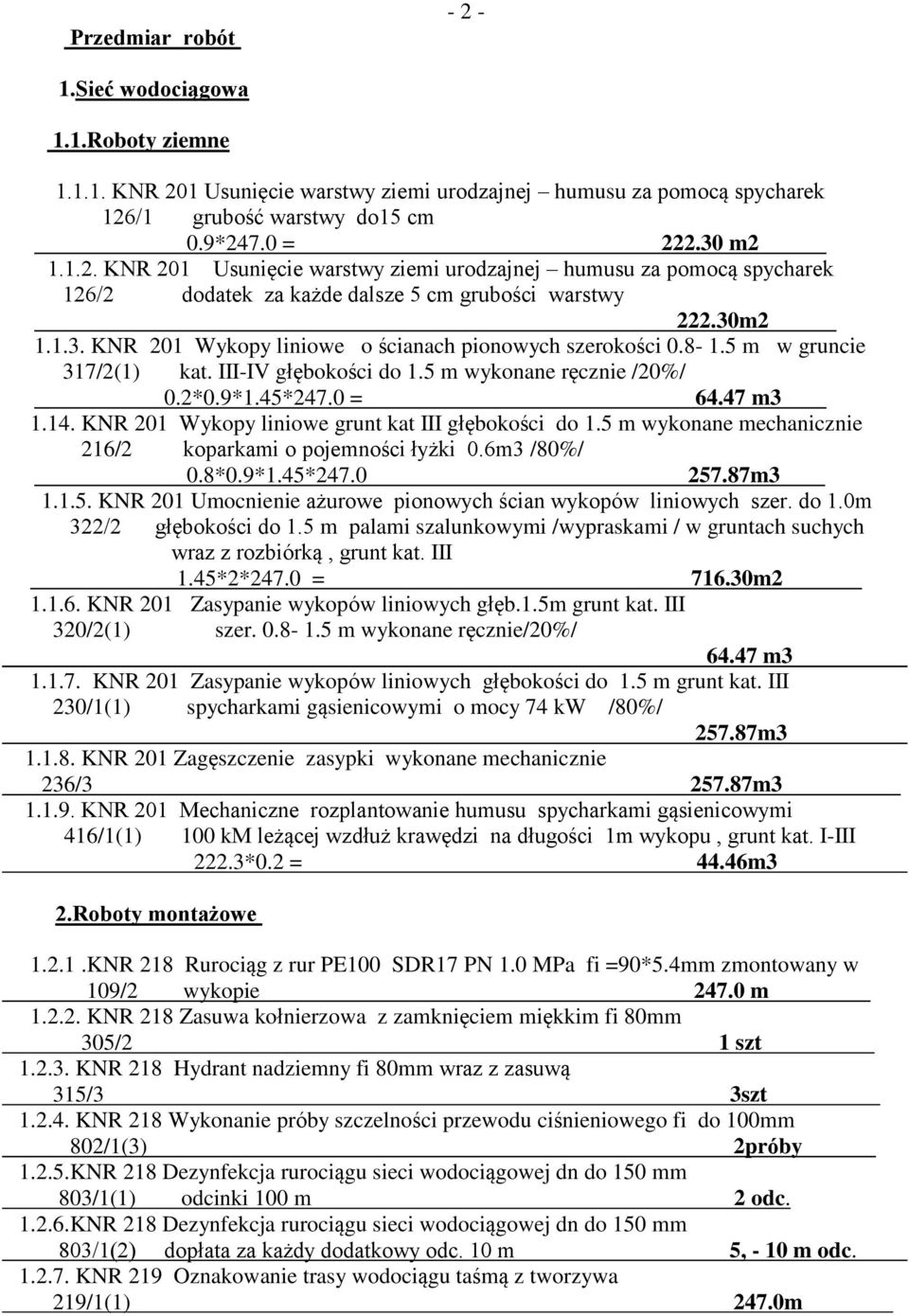 - 2 -

Przedmiar robót

1.Sieć wodociągowa

1.1.Roboty ziemne

1.1.1. KNR 201 Usunięcie warstwy ziemi urodzajnej – humusu za pomocą spycharek 126/1 grubość warstwy do15 cm
0.9*247.0 = 222.30 m2

1.1.2. KNR 201 Usunięcie warstwy ziemi urodzajnej – humusu za pomocą spycharek 126/2 dodatek za każde dalsze 5 cm grubości warstwy
222.30m2

1.1.3. KNR 201 Wykopy liniowe o ścianach pionowych szerokości 0.8- 1.5 m w gruncie 317/2(1) kat. III-IV głębokości do 1.5 m wykonane ręcznie /20%/
0.2*0.9*1.45*247.0 = 64.47 m3

1.14. KNR 201 Wykopy liniowe grunt kat III głębokości do 1.5 m wykonane mechanicznie 216/2 koparkami o pojemności łyżki 0.6m3 /80%/
0.8*0.9*1.45*247.0 257.87m3

1.1.5. KNR 201 Umocnienie ażurowe pionowych ścian wykopów liniowych szer. do 1.0m 322/2 głębokości do 1.5 m palami szalunkowymi /wypraskami / w gruntach suchych wraz z rozbiórką , grunt kat. III
1.45*2*247.0 = 716.30m2

1.1.6. KNR 201 Zasypanie wykopów liniowych głęb.1.5m grunt kat. III 320/2(1) szer. 0.8- 1.5 m wykonane ręcznie/20%/
64.47 m3

1.1.7. KNR 201 Zasypanie wykopów liniowych głębokości do 1.5 m grunt kat. III 230/1(1) spycharkami gąsienicowymi o mocy 74 kW /80%/
257.87m3

1.1.8. KNR 201 Zagęszczenie zasypki wykonane mechanicznie 236/3 257.87m3

1.1.9. KNR 201 Mechaniczne rozplantowanie humusu spycharkami gąsienicowymi 416/1(1) 100 kM leżącej wzdłuż krawędzi na długości 1m wykopu , grunt kat. I-III
222.3*0.2 = 44.46m3

2.Roboty montażowe

1.2.1 .KNR 218 Rurociąg z rur PE100 SDR17 PN 1.0 MPa fi =90*5.4mm zmontowany w 109/2 wykopie 247.0 m

1.2.2. KNR 218 Zasuwa kołnierzowa z zamknięciem miękkim fi 80mm 305/2 1 szt

1.2.3. KNR 218 Hydrant nadziemny fi 80mm wraz z zasuwą 315/3 3szt

1.2.4. KNR 218 Wykonanie próby szczelności przewodu ciśnieniowego fi do 100mm 802/1(3) 2próby

1.2.5.KNR 218 Dezynfekcja rurociągu sieci wodociągowej dn do 150 mm 803/1(1) odcinki 100 m 2 odc.

1.2.6.KNR 218 Dezynfekcja rurociągu sieci wodociągowej dn do 150 mm 803/1(2) dopłata za każdy dodatkowy odc. 10 m 5, - 10 m odc.

1.2.7. KNR 219 Oznakowanie trasy wodociągu taśmą z tworzywa 219/1(1) 247.0m